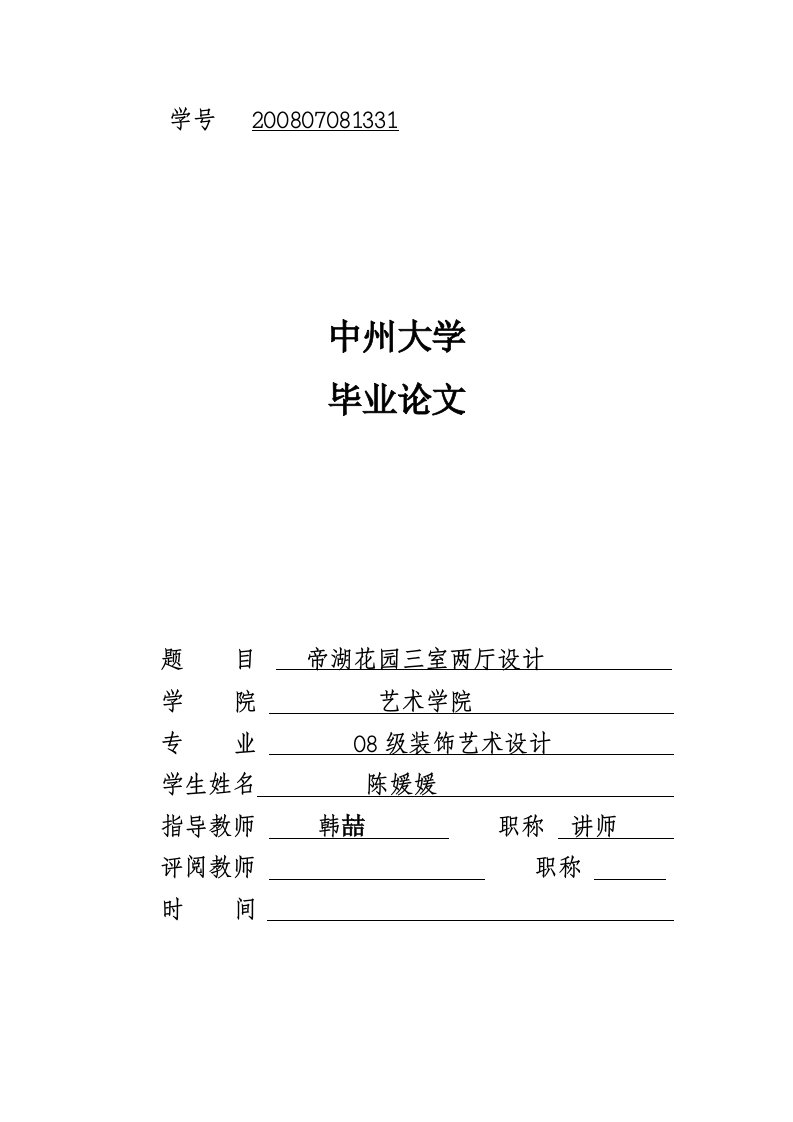 学号 200807081331

中州大学
毕业论文

题　　目　帝湖花园三室两厅设计
学　　院　艺术学院
专　　业　08 级装饰艺术设计
学生姓名　陈媛媛
指导教师　韩喆　　职称　讲师
评阅教师　　　　职称
时　　间